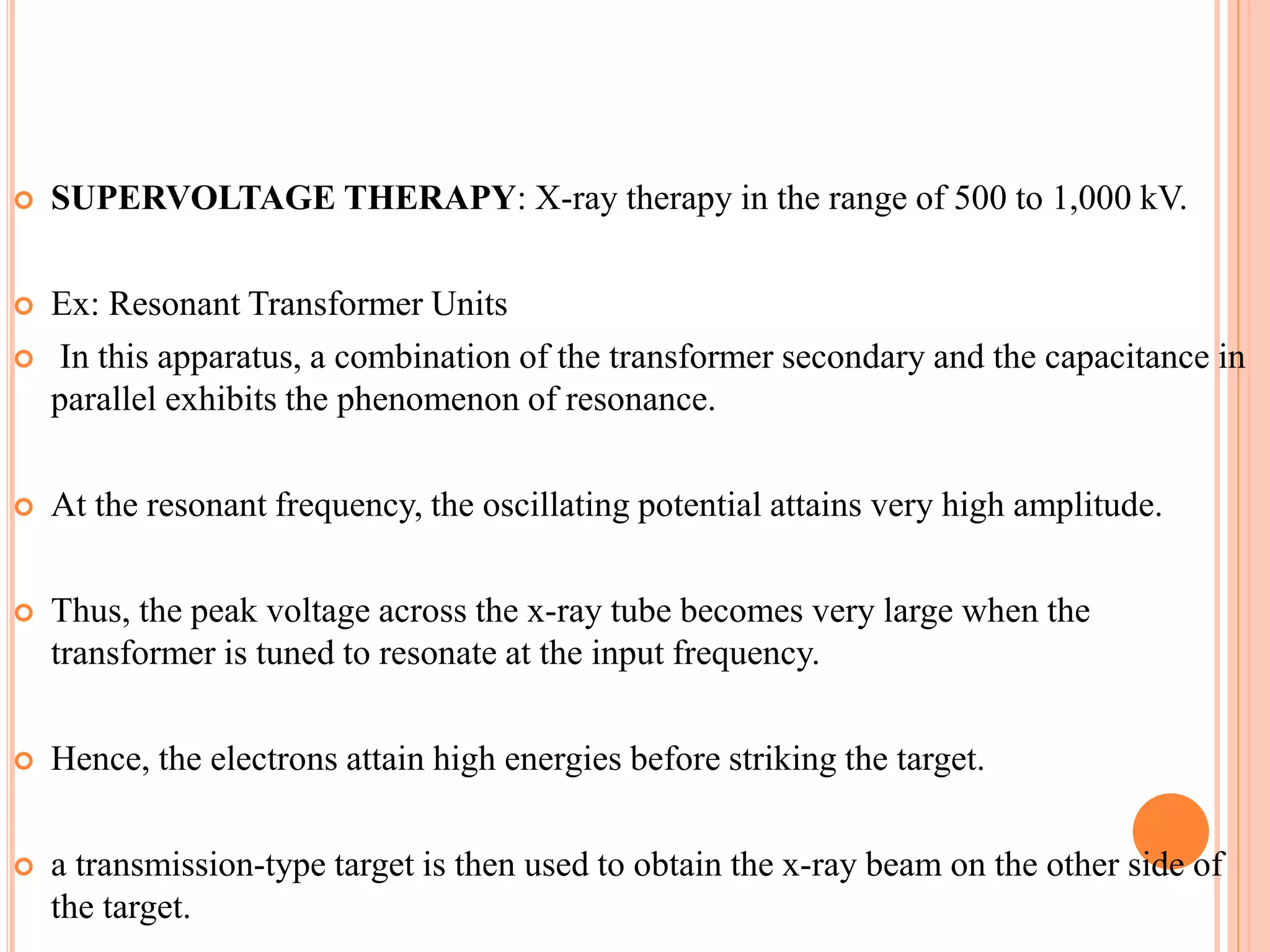 SUPERVOLTAGE THERAPY: X-ray therapy in the range of 500 to 1,000 kV.

Ex: Resonant Transformer Units

In this apparatus, a combination of the transformer secondary and the capacitance in parallel exhibits the phenomenon of resonance.

At the resonant frequency, the oscillating potential attains very high amplitude.

Thus, the peak voltage across the x-ray tube becomes very large when the transformer is tuned to resonate at the input frequency.

Hence, the electrons attain high energies before striking the target.

a transmission-type target is then used to obtain the x-ray beam on the other side of the target.